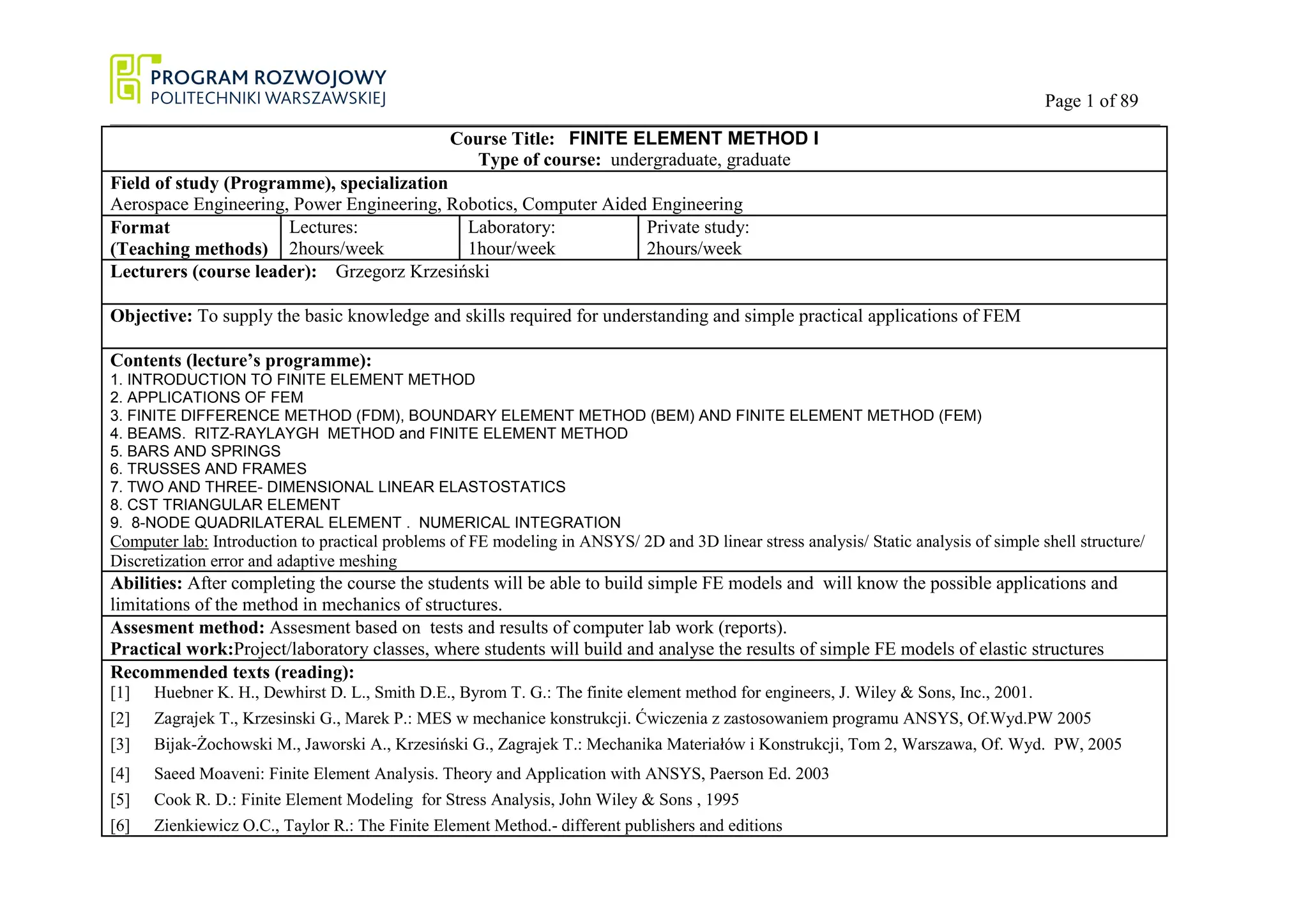 PROGRAM ROZWOJOWY
POLITECHNIKI WARSZAWSKIEJ

Page 1 of 89

Course Title: FINITE ELEMENT METHOD I
Type of course: undergraduate, graduate

Field of study (Programme), specialization
Aerospace Engineering, Power Engineering, Robotics, Computer Aided Engineering

| Format (Teaching methods) | Lectures: 2hours/week | Laboratory: 1hour/week | Private study: 2hours/week |
|---|---|---|---|

Lecturers (course leader): Grzegorz Krzesiński

Objective: To supply the basic knowledge and skills required for understanding and simple practical applications of FEM

Contents (lecture's programme):
1. INTRODUCTION TO FINITE ELEMENT METHOD
2. APPLICATIONS OF FEM
3. FINITE DIFFERENCE METHOD (FDM), BOUNDARY ELEMENT METHOD (BEM) AND FINITE ELEMENT METHOD (FEM)
4. BEAMS. RITZ-RAYLAYGH METHOD and FINITE ELEMENT METHOD
5. BARS AND SPRINGS
6. TRUSSES AND FRAMES
7. TWO AND THREE- DIMENSIONAL LINEAR ELASTOSTATICS
8. CST TRIANGULAR ELEMENT
9. 8-NODE QUADRILATERAL ELEMENT . NUMERICAL INTEGRATION
Computer lab: Introduction to practical problems of FE modeling in ANSYS/ 2D and 3D linear stress analysis/ Static analysis of simple shell structure/ Discretization error and adaptive meshing

Abilities: After completing the course the students will be able to build simple FE models and will know the possible applications and limitations of the method in mechanics of structures.

Assesment method: Assesment based on tests and results of computer lab work (reports).
Practical work:Project/laboratory classes, where students will build and analyse the results of simple FE models of elastic structures

Recommended texts (reading):
[1] Huebner K. H., Dewhirst D. L., Smith D.E., Byrom T. G.: The finite element method for engineers, J. Wiley & Sons, Inc., 2001.
[2] Zagrajek T., Krzesinski G., Marek P.: MES w mechanice konstrukcji. Ćwiczenia z zastosowaniem programu ANSYS, Of.Wyd.PW 2005
[3] Bijak-Żochowski M., Jaworski A., Krzesiński G., Zagrajek T.: Mechanika Materiałów i Konstrukcji, Tom 2, Warszawa, Of. Wyd. PW, 2005
[4] Saeed Moaveni: Finite Element Analysis. Theory and Application with ANSYS, Paerson Ed. 2003
[5] Cook R. D.: Finite Element Modeling for Stress Analysis, John Wiley & Sons , 1995
[6] Zienkiewicz O.C., Taylor R.: The Finite Element Method.- different publishers and editions